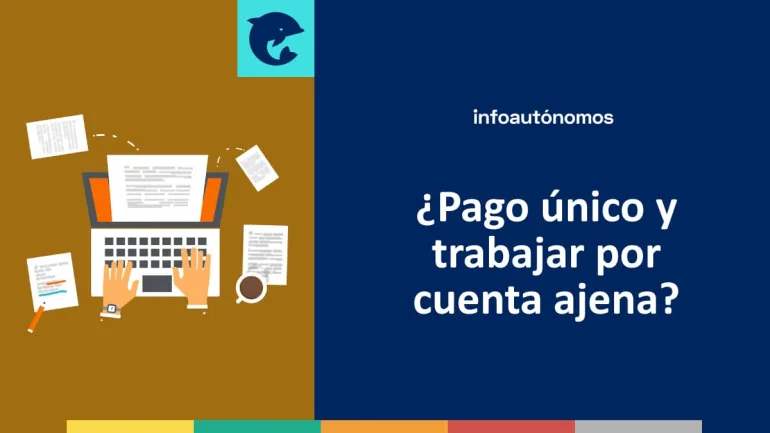 infoautónomos

¿Pago único y trabajar por cuenta ajena?